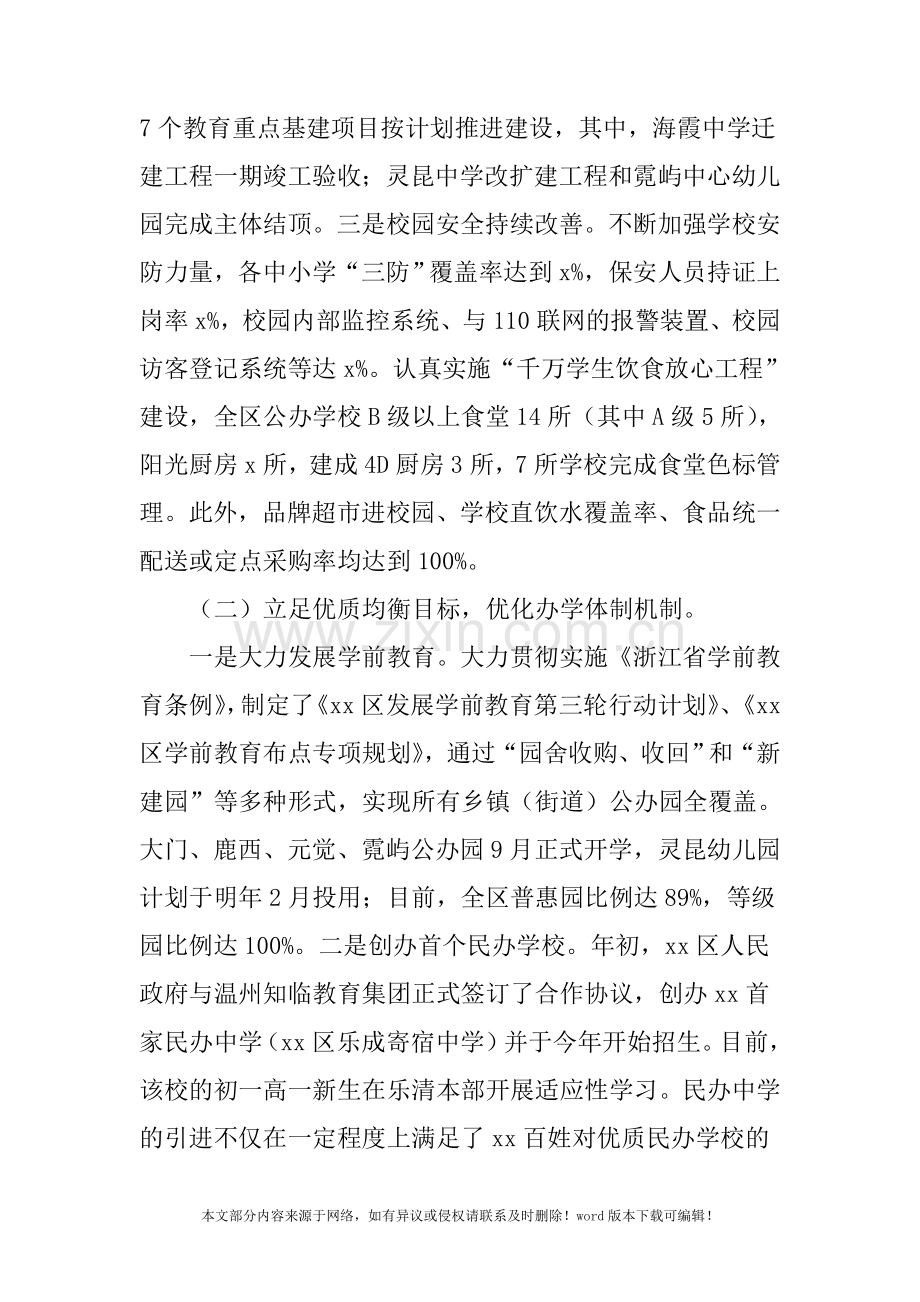 7个教育重点基建项目按计划推进建设，其中，海霞中学迁建工程一期竣工验收；灵昆中学改扩建工程和霓屿中心幼儿园完成主体结顶。三是校园安全持续改善。不断加强学校安防力量，各中小学“三防”覆盖率达到x%，保安人员持证上岗率x%，校园内部监控系统、与110联网的报警装置、校园访客登记系统等达x%。认真实施“千万学生饮食放心工程”建设，全区公办学校B级以上食堂14所（其中A级5所），阳光厨房x所，建成4D厨房3所，7所学校完成食堂色标管理。此外，品牌超市进校园、学校直饮水覆盖率、食品统一配送或定点采购率均达到100%。

（二）立足优质均衡目标，优化办学体制机制。

一是大力发展学前教育。大力贯彻实施《浙江省学前教育条例》，制定了《xx区发展学前教育第三轮行动计划》、《xx区学前教育布点专项规划》，通过“园舍收购、收回”和“新建园”等多种形式，实现所有乡镇（街道）公办园全覆盖。大门、鹿西、元觉、霓屿公办园9月正式开学，灵昆幼儿园计划于明年2月投用；目前，全区普惠园比例达89%，等级园比例达100%。二是创办首个民办学校。年初，xx区人民政府与温州知临教育集团正式签订了合作协议，创办xx首家民办中学（xx区乐成寄宿中学）并于今年开始招生。目前，该校的初一高一新生在乐清本部开展适应性学习。民办中学的引进不仅在一定程度上满足了xx百姓对优质民办学校的

本文部分内容来源于网络，如有异议或侵权请联系及时删除！word版本下载可编辑！

www.zixin.com.cn